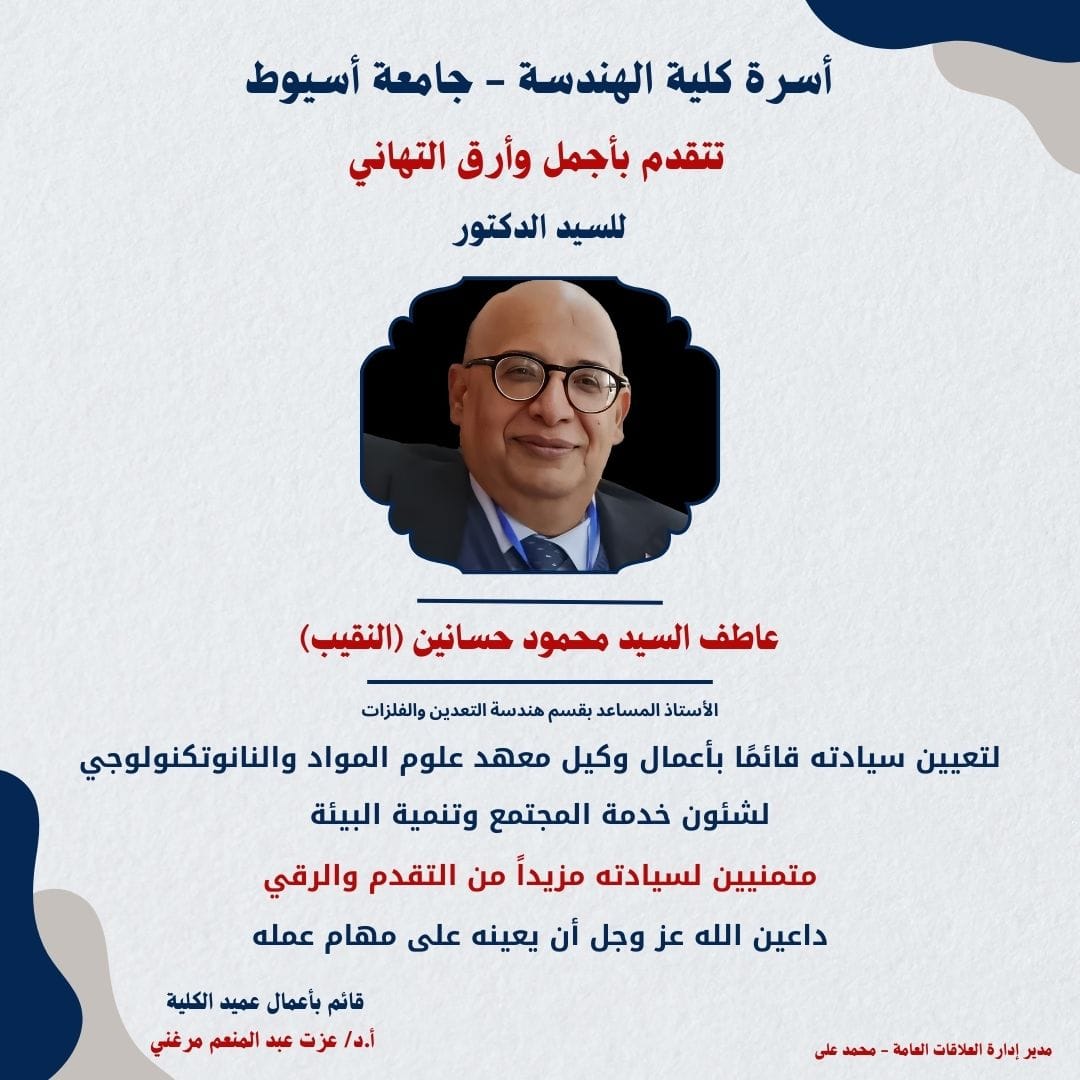 أسرة كلية الهندسة - جامعة أسيوط

تتقدم بأجمل وأرق التهاني

للسيد الدكتور

عاطف السيد محمود حسانين (النقيب)

الأستاذ المساعد بقسم هندسة التعدين والفلزات

لتعيين سيادته قائمًا بأعمال وكيل معهد علوم المواد والنانوتكنولوجي

لشئون خدمة المجتمع وتنمية البيئة

متمنيين لسيادته مزيداً من التقدم والرقي

داعين الله عز وجل أن يعينه على مهام عمله

قائم بأعمال عميد الكلية

أ.د/ عزت عبد المنعم مرغني

مدير إدارة العلاقات العامة - محمد على